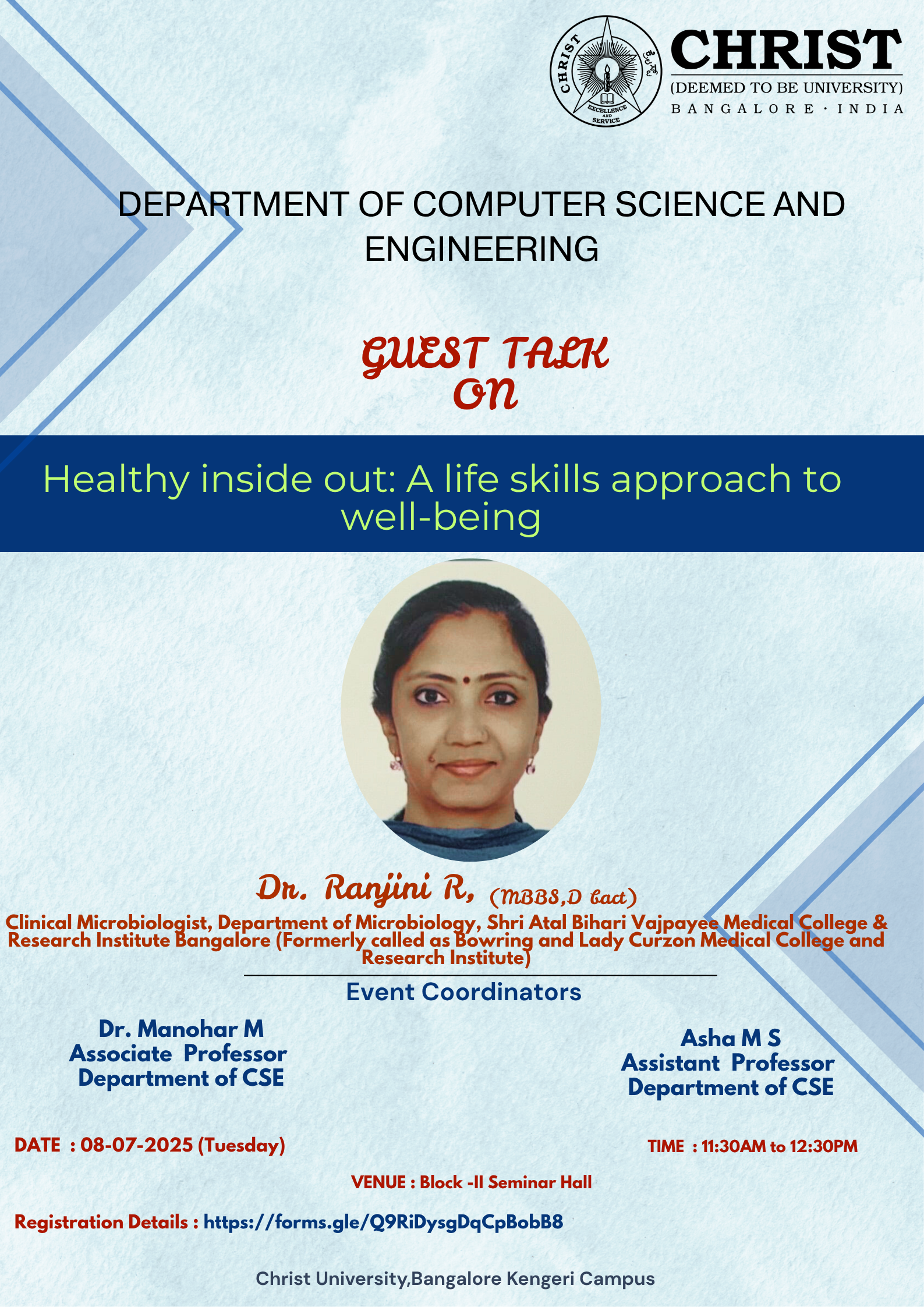 CHRIST
EXCELLENCE AND SERVICE

CHRIST
(DEEMED TO BE UNIVERSITY)
BANGALORE · INDIA

DEPARTMENT OF COMPUTER SCIENCE AND ENGINEERING

GUEST TALK
ON

Healthy inside out: A life skills approach to well-being

Dr. Ranjini R, (MBBS,D bact)
Clinical Microbiologist, Department of Microbiology, Shri Atal Bihari Vajpayee Medical College & Research Institute Bangalore (Formerly called as Bowring and Lady Curzon Medical College and Research Institute)

Event Coordinators

Dr. Manohar M
Associate Professor
Department of CSE

Asha M S
Assistant Professor
Department of CSE

DATE : 08-07-2025 (Tuesday)

TIME : 11:30AM to 12:30PM

VENUE : Block -II Seminar Hall

Registration Details : https://forms.gle/Q9RiDysgDqCpBobB8

Christ University,Bangalore Kengeri Campus